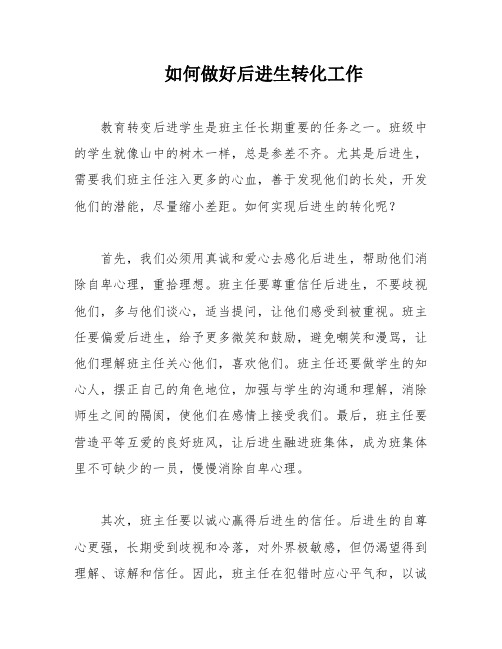 如何做好后进生转化工作

教育转变后进学生是班主任长期重要的任务之一。班级中的学生就像山中的树木一样，总是参差不齐。尤其是后进生，需要我们班主任注入更多的心血，善于发现他们的长处，开发他们的潜能，尽量缩小差距。如何实现后进生的转化呢？

首先，我们必须用真诚和爱心去感化后进生，帮助他们消除自卑心理，重拾理想。班主任要尊重信任后进生，不要歧视他们，多与他们谈心，适当提问，让他们感受到被重视。班主任要偏爱后进生，给予更多微笑和鼓励，避免嘲笑和漫骂，让他们理解班主任关心他们，喜欢他们。班主任还要做学生的知心人，摆正自己的角色地位，加强与学生的沟通和理解，消除师生之间的隔阂，使他们在感情上接受我们。最后，班主任要营造平等互爱的良好班风，让后进生融进班集体，成为班集体里不可缺少的一员，慢慢消除自卑心理。

其次，班主任要以诚心赢得后进生的信任。后进生的自尊心更强，长期受到歧视和冷落，对外界极敏感，但仍渴望得到理解、谅解和信任。因此，班主任在犯错时应心平气和，以诚